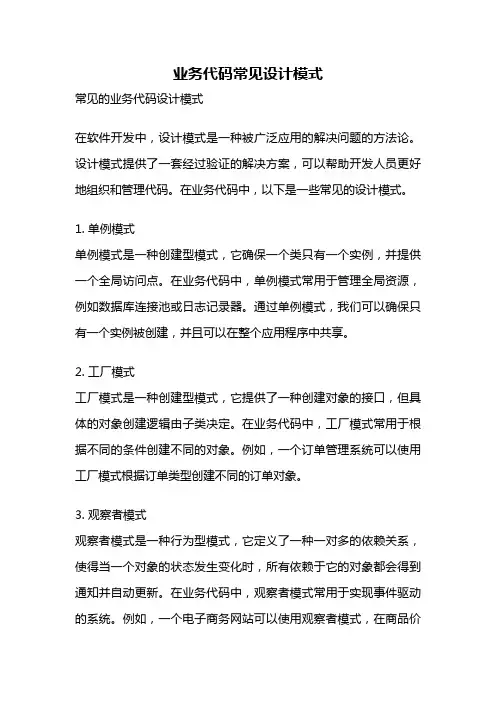 业务代码常见设计模式

常见的业务代码设计模式

在软件开发中，设计模式是一种被广泛应用的解决问题的方法论。设计模式提供了一套经过验证的解决方案，可以帮助开发人员更好地组织和管理代码。在业务代码中，以下是一些常见的设计模式。

1. 单例模式
单例模式是一种创建型模式，它确保一个类只有一个实例，并提供一个全局访问点。在业务代码中，单例模式常用于管理全局资源，例如数据库连接池或日志记录器。通过单例模式，我们可以确保只有一个实例被创建，并且可以在整个应用程序中共享。

2. 工厂模式
工厂模式是一种创建型模式，它提供了一种创建对象的接口，但具体的对象创建逻辑由子类决定。在业务代码中，工厂模式常用于根据不同的条件创建不同的对象。例如，一个订单管理系统可以使用工厂模式根据订单类型创建不同的订单对象。

3. 观察者模式
观察者模式是一种行为型模式，它定义了一种一对多的依赖关系，使得当一个对象的状态发生变化时，所有依赖于它的对象都会得到通知并自动更新。在业务代码中，观察者模式常用于实现事件驱动的系统。例如，一个电子商务网站可以使用观察者模式，在商品价